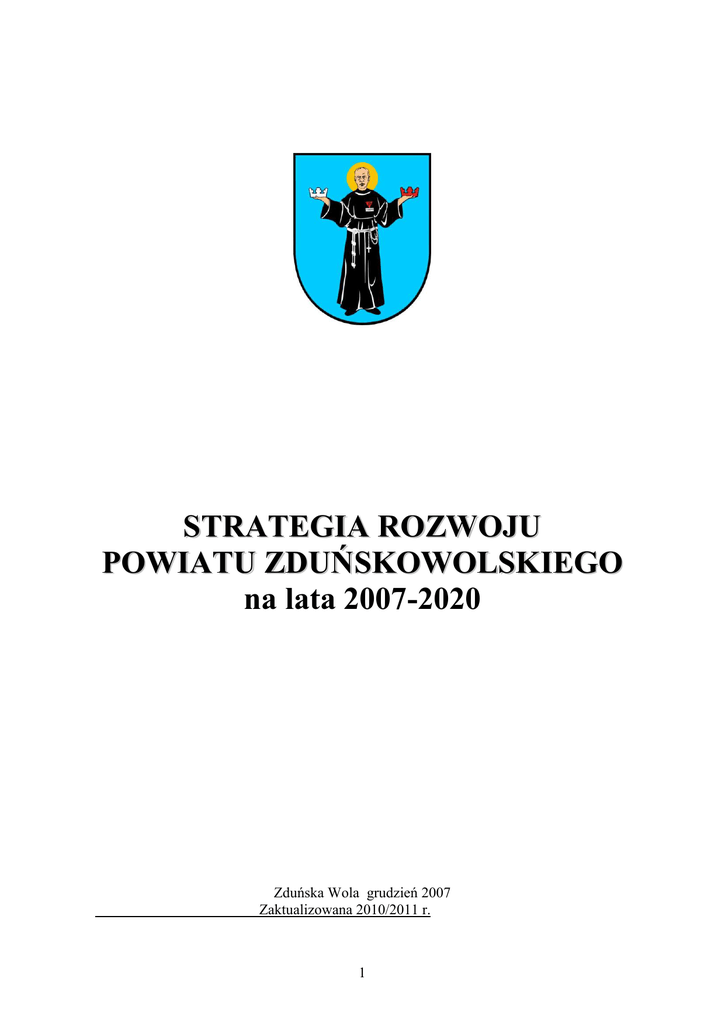 STRATEGIA ROZWOJU
POWIATU ZDUŃSKOWOLSKIEGO
na lata 2007-2020

Zduńska Wola grudzień 2007
Zaktualizowana 2010/2011 r.

1